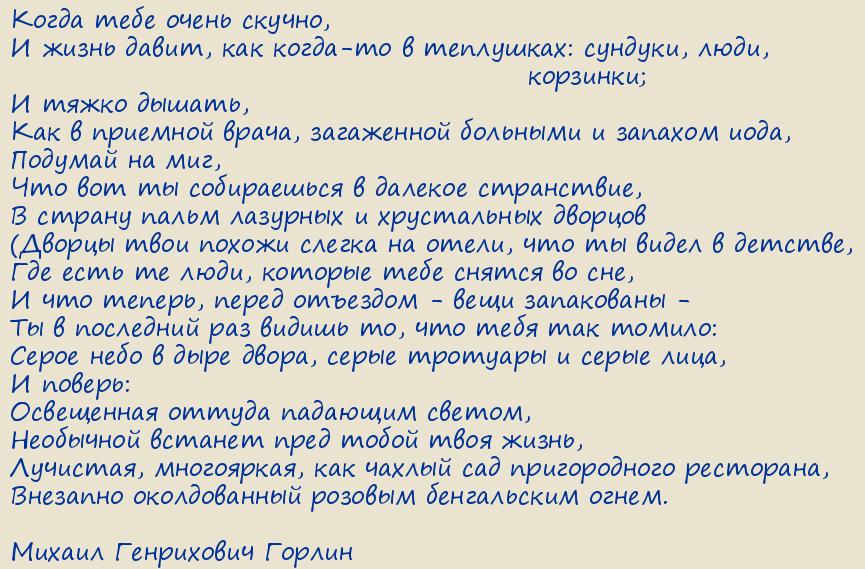 Когда тебе очень скучно,
И жизнь давит, как когда-то в теплушках: сундуки, люди, корзинки;
И тяжко дышать,
Как в приемной врача, загаженной больными и запахом иода,
Подумай на миг,
Что вот ты собираешься в далекое странствие,
В страну пальм лазурных и хрустальных дворцов
(Дворцы твои похожи слегка на отели, что ты видел в детстве,
Где есть те люди, которые тебе снятся во сне,
И что теперь, перед отъездом - вещи запакованы -
Ты в последний раз видишь то, что тебя так томило:
Серое небо в дыре двора, серые тротуары и серые лица,
И поверь:
Освещенная оттуда падающим светом,
Необычной встанет пред тобой твоя жизнь,
Лучистая, многояркая, как чахлый сад пригородного ресторана,
Внезапно околдованный розовым бенгальским огнем.

Михаил Генрихович Горлин